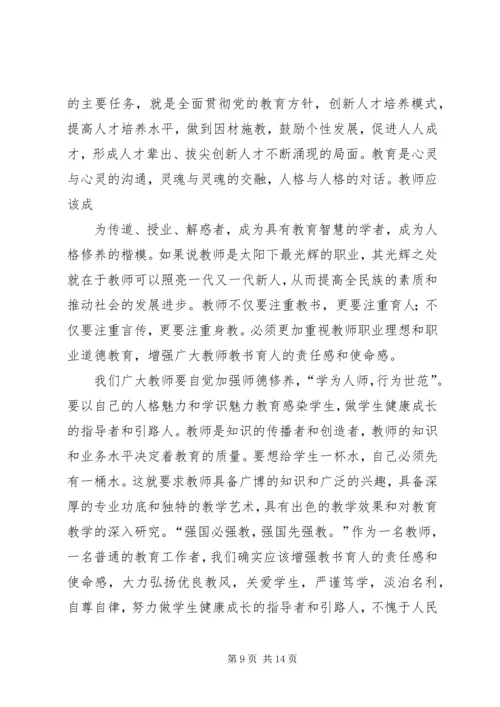 的主要任务，就是全面贯彻党的教育方针，创新人才培养模式，提高人才培养水平，做到因材施教，鼓励个性发展，促进人人成才，形成人才辈出、拔尖创新人才不断涌现的局面。教育是心灵与心灵的沟通，灵魂与灵魂的交融，人格与人格的对话。教师应该成

为传道、授业、解惑者，成为具有教育智慧的学者，成为人格修养的楷模。如果说教师是太阳下最光辉的职业，其光辉之处就在于教师可以照亮一代又一代新人，从而提高全民族的素质和推动社会的发展进步。教师不仅要注重教书，更要注重育人；不仅要注重言传，更要注重身教。必须更加重视教师职业理想和职业道德教育，增强广大教师教书育人的责任感和使命感。

我们广大教师要自觉加强师德修养，“学为人师，行为世范”。要以自己的人格魅力和学识魅力教育感染学生，做学生健康成长的指导者和引路人。教师是知识的传播者和创造者，教师的知识和业务水平决定着教育的质量。要想给学生一杯水，自己必须先有一桶水。这就要求教师具备广博的知识和广泛的兴趣，具备深厚的专业功底和独特的教学艺术，具有出色的教学效果和对教育教学的深入研究。“强国必强教，强国先强教。”作为一名教师，一名普通的教育工作者，我们确实应该增强教书育人的责任感和使命感，大力弘扬优良教风，关爱学生，严谨笃学，淡泊名利，自尊自律，努力做学生健康成长的指导者和引路人，不愧于人民

第 9 页 共 14 页